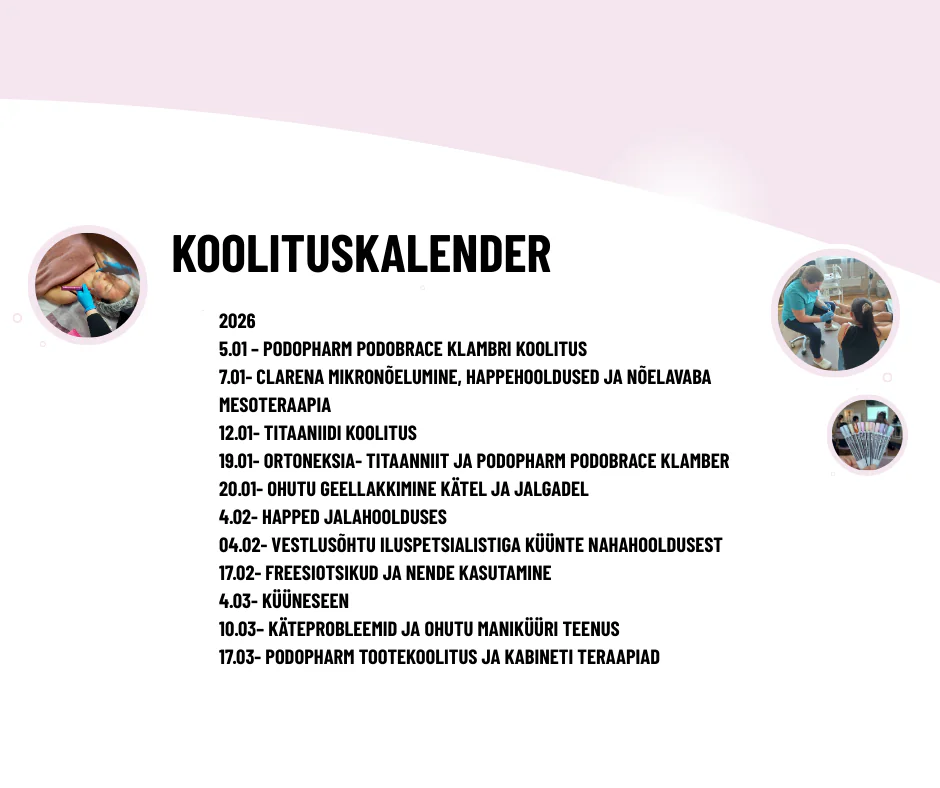 KOOLITUSKALENDER

2026
5.01 - PODOPHARM PODOBRACE KLAMBRI KOOLITUS
7.01- CLARENA MIKRONÕELUMINE, HAPPEHOOLDUSED JA NÕELAVABA MESOTERAAPIA
12.01- TITAANIIDI KOOLITUS
19.01- ORTONEKSIA- TITAANNIIT JA PODOPHARM PODOBRACE KLAMBER
20.01- OHUTU GEELLAKKIMINE KÄTEL JA JALGADEL
4.02- HAPPED JALAHOOLDUSES
04.02- VESTLUSÕHTU ILUSPETSIALISTIGA KÜÜNTE NAHAHOOLDUSEST
17.02- FREESIOTSIKUD JA NENDE KASUTAMINE
4.03- KÜÜNESEEN
10.03- KÄTEPROBLEEMID JA OHUTU MANIKÜÜRI TEENUS
17.03- PODOPHARM TOOTEKOOLITUS JA KABINETI TERAAPIAD